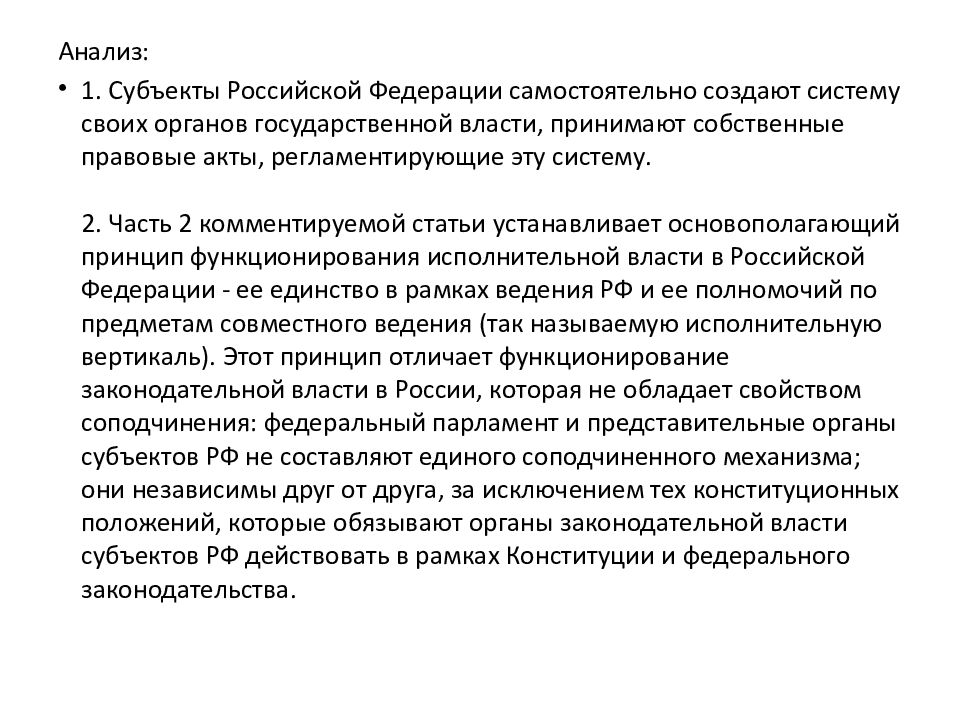 Анализ:

• 1. Субъекты Российской Федерации самостоятельно создают систему своих органов государственной власти, принимают собственные правовые акты, регламентирующие эту систему.

2. Часть 2 комментируемой статьи устанавливает основополагающий принцип функционирования исполнительной власти в Российской Федерации - ее единство в рамках ведения РФ и ее полномочий по предметам совместного ведения (так называемую исполнительную вертикаль). Этот принцип отличает функционирование законодательной власти в России, которая не обладает свойством соподчинения: федеральный парламент и представительные органы субъектов РФ не составляют единого соподчиненного механизма; они независимы друг от друга, за исключением тех конституционных положений, которые обязывают органы законодательной власти субъектов РФ действовать в рамках Конституции и федерального законодательства.